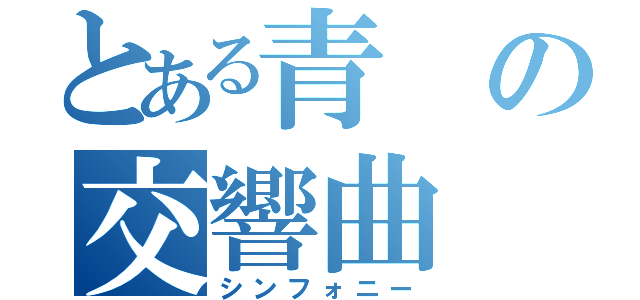 とある青の
交響曲
シンフォニー